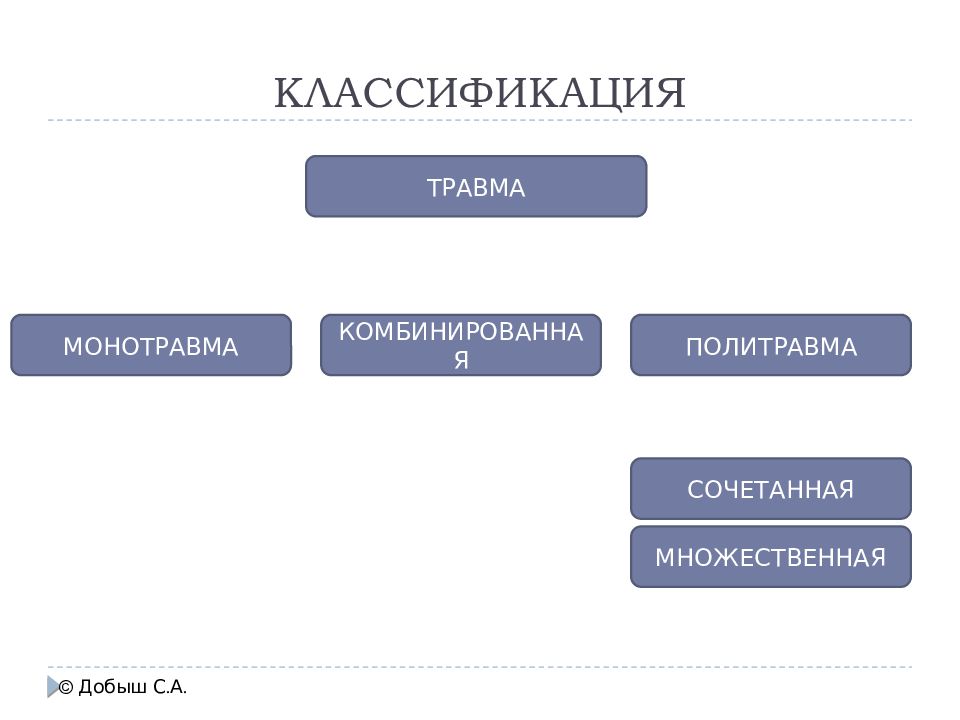 КЛАССИФИКАЦИЯ

ТРАВМА

МОНОТРАВМА

КОМБИНИРОВАННАЯ

ПОЛИТРАВМА

СОЧЕТАННАЯ

МНОЖЕСТВЕННАЯ

© Добыш С.А.